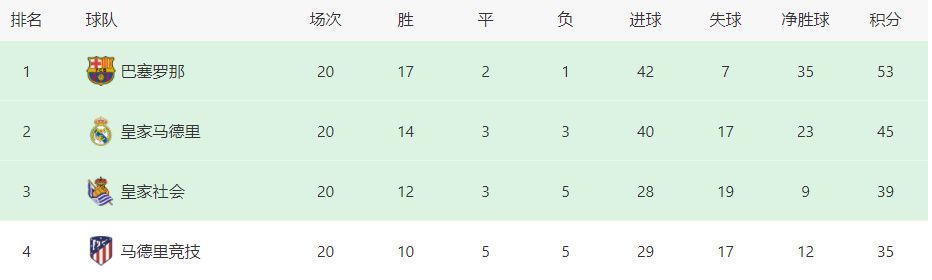 | 排名 | 球队 | 场次 | 胜 | 平 | 负 | 进球 | 失球 | 净胜球 | 积分 |
|---|---|---|---|---|---|---|---|---|---|
| 1 | 巴塞罗那 | 20 | 17 | 2 | 1 | 42 | 7 | 35 | 53 |
| 2 | 皇家马德里 | 20 | 14 | 3 | 3 | 40 | 17 | 23 | 45 |
| 3 | 皇家社会 | 20 | 12 | 3 | 5 | 28 | 19 | 9 | 39 |
| 4 | 马德里竞技 | 20 | 10 | 5 | 5 | 29 | 17 | 12 | 35 |